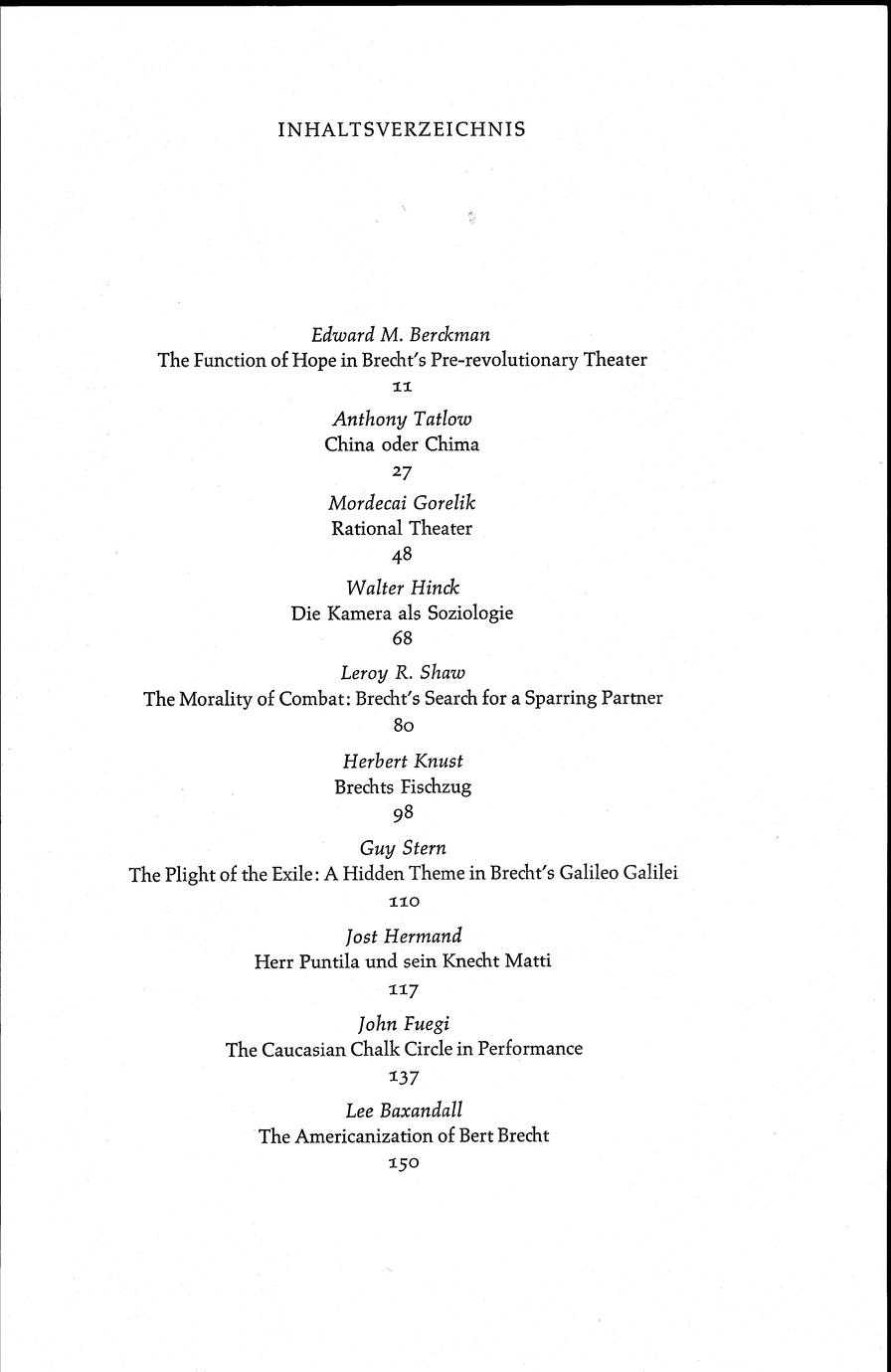 INHALTSVERZEICHNIS

Edward M. Berckman
The Function of Hope in Brecht's Pre-revolutionary Theater
11

Anthony Tatlow
China oder Chima
27

Mordecai Gorelik
Rational Theater
48

Walter Hinck
Die Kamera als Soziologie
68

Leroy R. Shaw
The Morality of Combat: Brecht's Search for a Sparring Partner
80

Herbert Knust
Brechts Fischzug
98

Guy Stern
The Plight of the Exile: A Hidden Theme in Brecht's Galileo Galilei
110

Jost Hermand
Herr Puntila und sein Knecht Matti
117

John Fuegi
The Caucasian Chalk Circle in Performance
137

Lee Baxandall
The Americanization of Bert Brecht
150